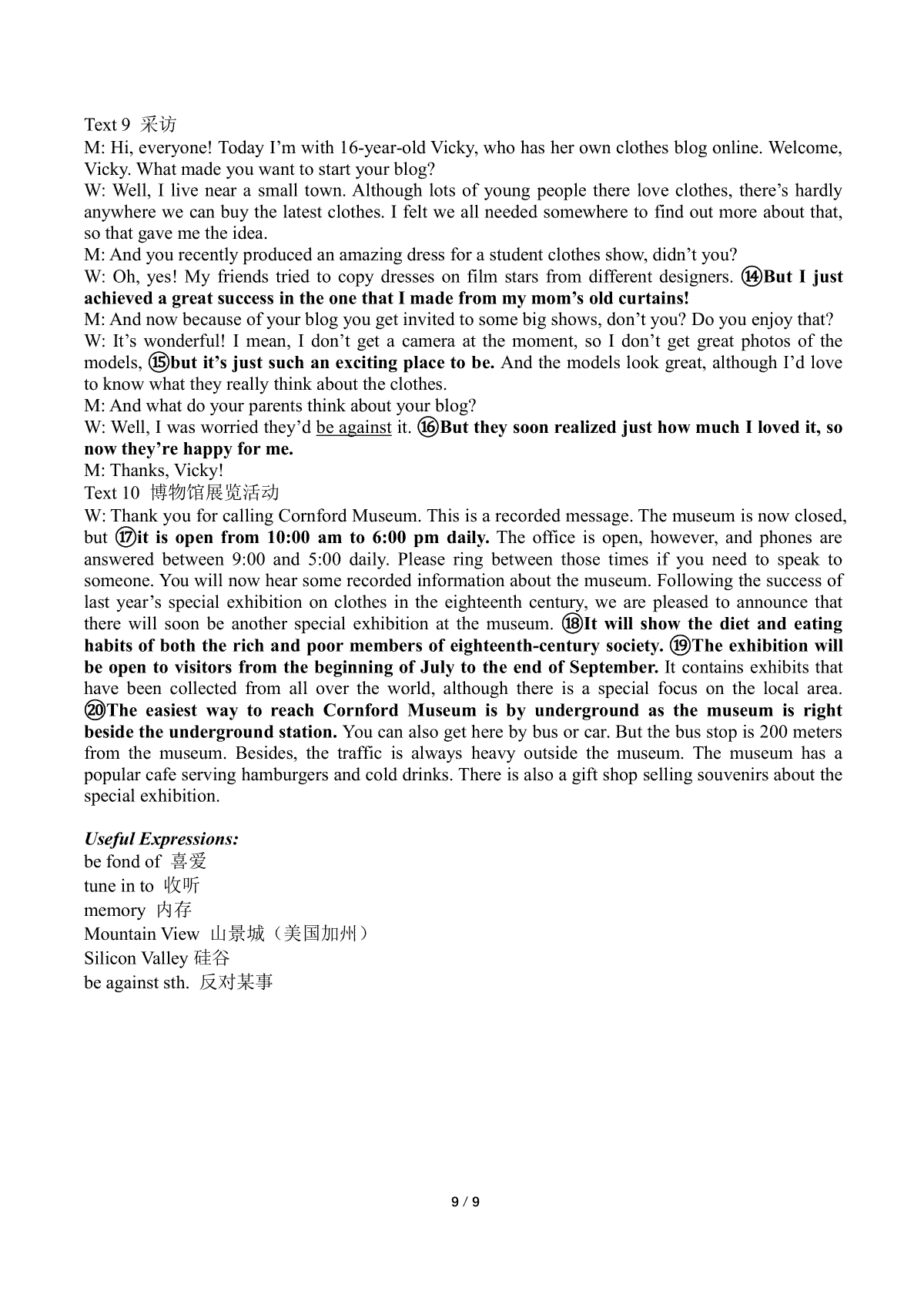 Text 9 采访
M: Hi, everyone! Today I'm with 16-year-old Vicky, who has her own clothes blog online. Welcome, Vicky. What made you want to start your blog?
W: Well, I live near a small town. Although lots of young people there love clothes, there's hardly anywhere we can buy the latest clothes. I felt we all needed somewhere to find out more about that, so that gave me the idea.
M: And you recently produced an amazing dress for a student clothes show, didn't you?
W: Oh, yes! My friends tried to copy dresses on film stars from different designers. ⑭But I just achieved a great success in the one that I made from my mom's old curtains!
M: And now because of your blog you get invited to some big shows, don't you? Do you enjoy that?
W: It's wonderful! I mean, I don't get a camera at the moment, so I don't get great photos of the models, ⑮but it's just such an exciting place to be. And the models look great, although I'd love to know what they really think about the clothes.
M: And what do your parents think about your blog?
W: Well, I was worried they'd be against it. ⑯But they soon realized just how much I loved it, so now they're happy for me.
M: Thanks, Vicky!
Text 10 博物馆展览活动
W: Thank you for calling Cornford Museum. This is a recorded message. The museum is now closed, but ⑰it is open from 10:00 am to 6:00 pm daily. The office is open, however, and phones are answered between 9:00 and 5:00 daily. Please ring between those times if you need to speak to someone. You will now hear some recorded information about the museum. Following the success of last year's special exhibition on clothes in the eighteenth century, we are pleased to announce that there will soon be another special exhibition at the museum. ⑱It will show the diet and eating habits of both the rich and poor members of eighteenth-century society. ⑲The exhibition will be open to visitors from the beginning of July to the end of September. It contains exhibits that have been collected from all over the world, although there is a special focus on the local area. ⑳The easiest way to reach Cornford Museum is by underground as the museum is right beside the underground station. You can also get here by bus or car. But the bus stop is 200 meters from the museum. Besides, the traffic is always heavy outside the museum. The museum has a popular cafe serving hamburgers and cold drinks. There is also a gift shop selling souvenirs about the special exhibition.

Useful Expressions:
be fond of 喜爱
tune in to 收听
memory 内存
Mountain View 山景城（美国加州）
Silicon Valley 硅谷
be against sth. 反对某事

9 / 9